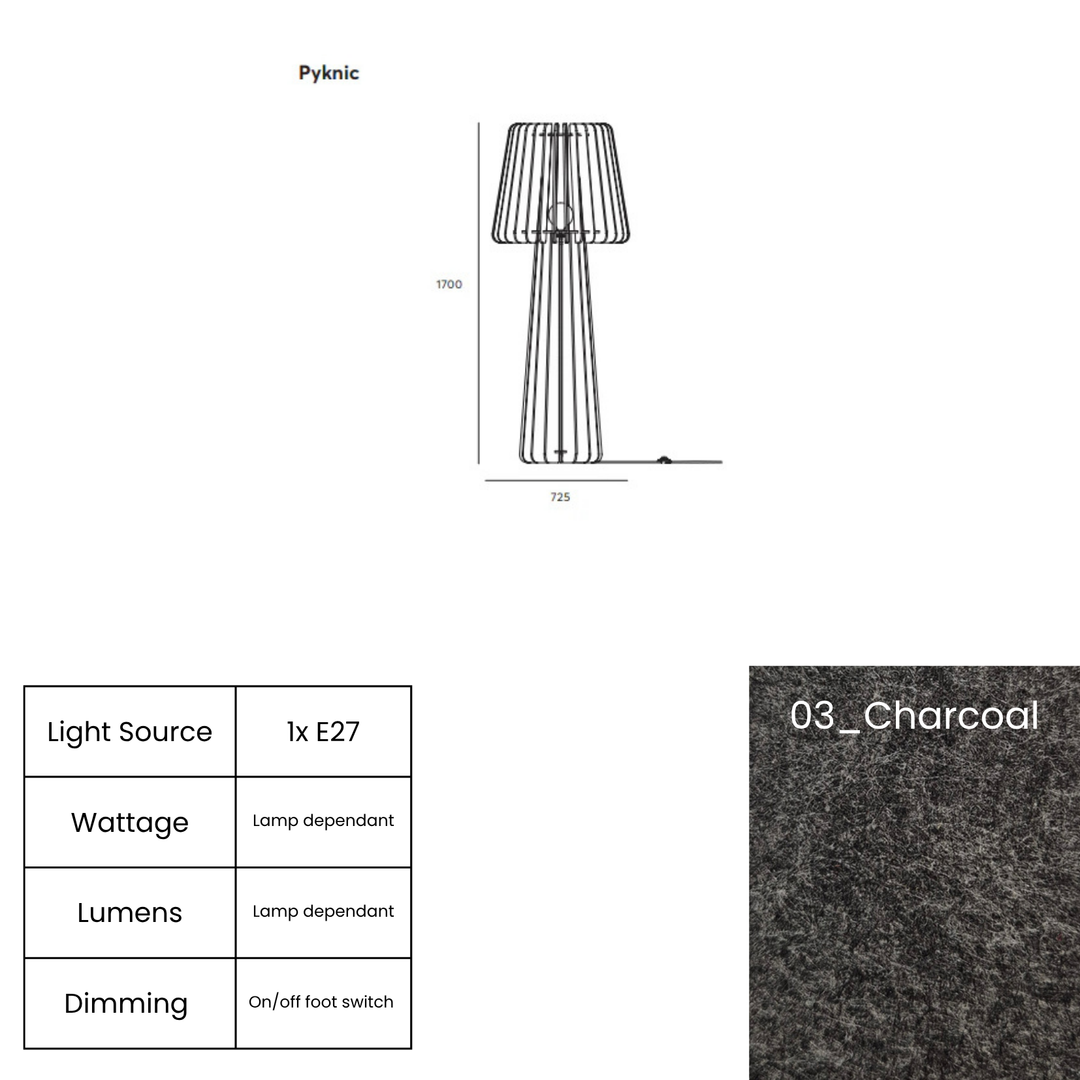 Pyknic

1700

725

| Light Source | 1x E27 |
|---|---|
| Wattage | Lamp dependant |
| Lumens | Lamp dependant |
| Dimming | On/off foot switch |

03_Charcoal